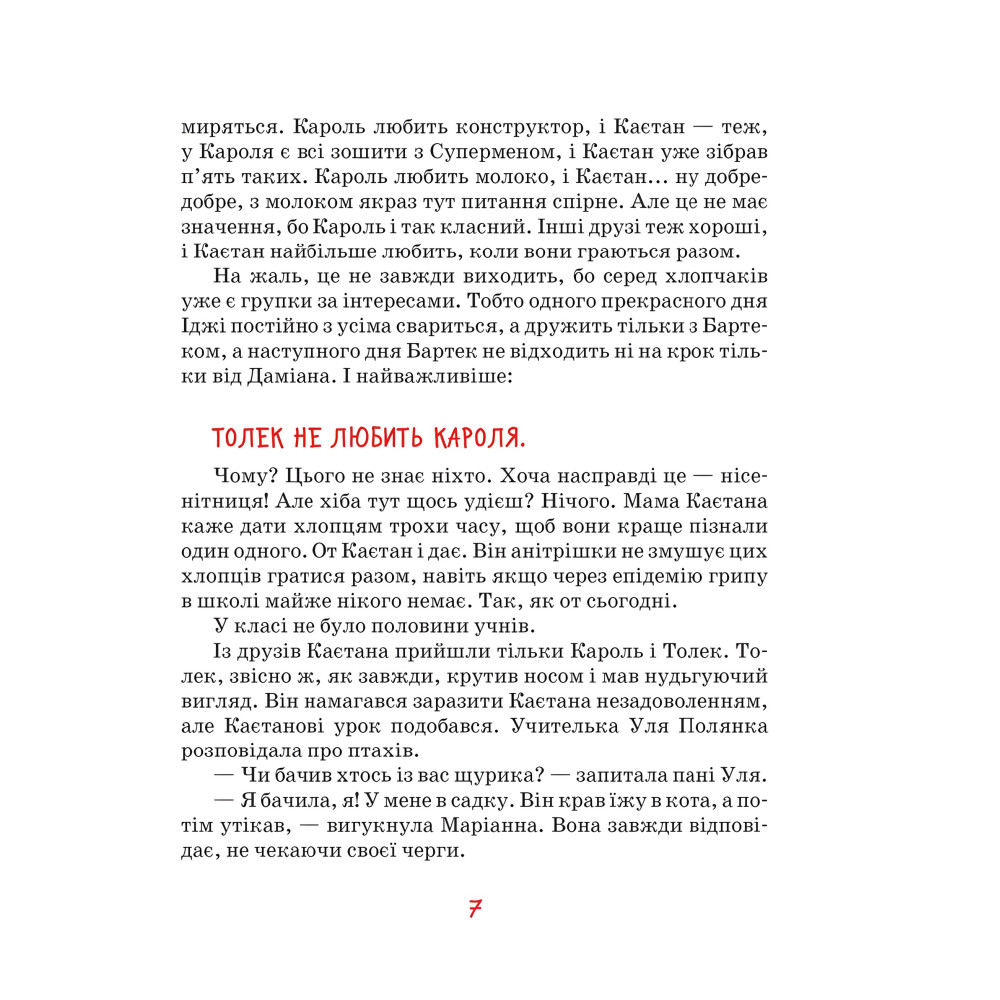 миряться. Кароль любить конструктор, і Каєтан — теж, у Кароля є всі зошити з Суперменом, і Каєтан уже зібрав п'ять таких. Кароль любить молоко, і Каєтан… ну добре-добре, з молоком якраз тут питання спірне. Але це не має значення, бо Кароль і так класний. Інші друзі теж хороші, і Каєтан найбільше любить, коли вони граються разом.

На жаль, це не завжди виходить, бо серед хлопчаків уже є групки за інтересами. Тобто одного прекрасного дня Іджі постійно з усіма свариться, а дружить тільки з Бартеком, а наступного дня Бартек не відходить ні на крок тільки від Даміана. І найважливіше:

ТОЛЕК НЕ ЛЮБИТЬ КАРОЛЯ.

Чому? Цього не знає ніхто. Хоча насправді це — нісенітниця! Але хіба тут щось удієш? Нічого. Мама Каєтана каже дати хлопцям трохи часу, щоб вони краще пізнали один одного. От Каєтан і дає. Він анітрішки не змушує цих хлопців гратися разом, навіть якщо через епідемію грипу в школі майже нікого немає. Так, як от сьогодні.

У класі не було половини учнів.

Із друзів Каєтана прийшли тільки Кароль і Толек. Толек, звісно ж, як завжди, крутив носом і мав нудьгуючий вигляд. Він намагався заразити Каєтана незадоволенням, але Каєтанові урок подобався. Учителька Уля Полянка розповідала про птахів.

— Чи бачив хтось із вас щурика? — запитала пані Уля.

— Я бачила, я! У мене в садку. Він крав їжу в кота, а потім утікав, — вигукнула Маріанна. Вона завжди відповідає, не чекаючи своєї черги.

7